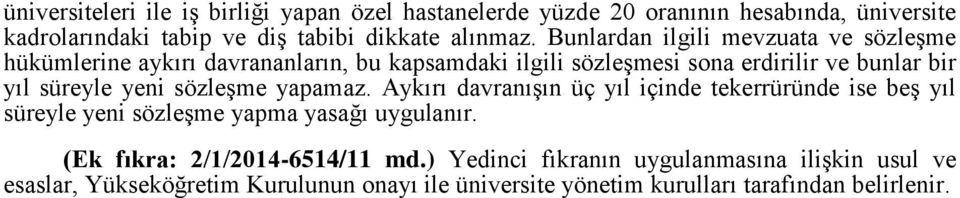 üniversiteleri ile iş birliği yapan özel hastanelerde yüzde 20 oranının hesabında, üniversite kadrolarındaki tabip ve diş tabibi dikkate alınmaz. Bunlardan ilgili mevzuata ve sözleşme hükümlerine aykırı davrananların, bu kapsamdaki ilgili sözleşmesi sona erdirilir ve bunlar bir yıl süreyle yeni sözleşme yapamaz. Aykırı davranışın üç yıl içinde tekerrüründe ise beş yıl süreyle yeni sözleşme yapma yasağı uygulanır.

(Ek fıkra: 2/1/2014-6514/11 md.) Yedinci fıkranın uygulanmasına ilişkin usul ve esaslar, Yükseköğretim Kurulunun onayı ile üniversite yönetim kurulları tarafından belirlenir.